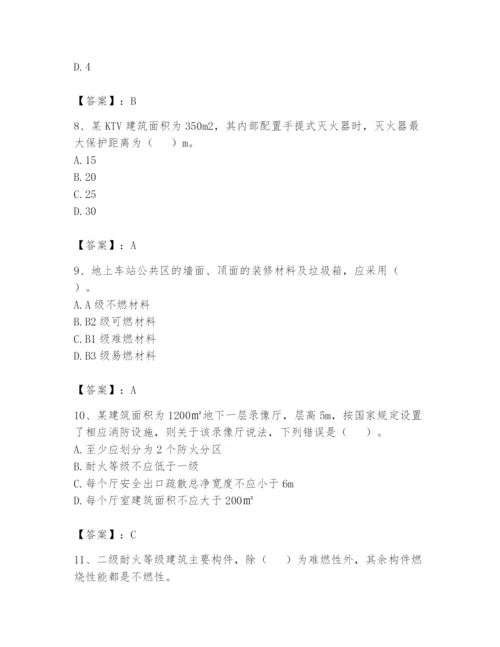 D. 4

【答案】：B

8、某 KTV 建筑面积为 350m2，其内部配置手提式灭火器时，灭火器最大保护距离为（　）m。
A. 15
B. 20
C. 25
D. 30

【答案】：A

9、地上车站公共区的墙面、顶面的装修材料及垃圾箱，应采用（　）。
A. A 级不燃材料
B. B2 级可燃材料
C. B1 级难燃材料
D. B3 级易燃材料

【答案】：A

10、某建筑面积为 1200㎡地下一层录像厅，层高 5m，按国家规定设置了相应消防设施，则关于该录像厅说法，下列错误是（　）。
A. 至少应划分为 2 个防火分区
B. 耐火等级不应低于一级
C. 每个厅安全出口疏散总净宽度不应小于 6m
D. 每个厅室建筑面积不应大于 200㎡

【答案】：C

11、二级耐火等级建筑主要构件，除（　）为难燃性外，其余构件燃烧性能都是不燃性。